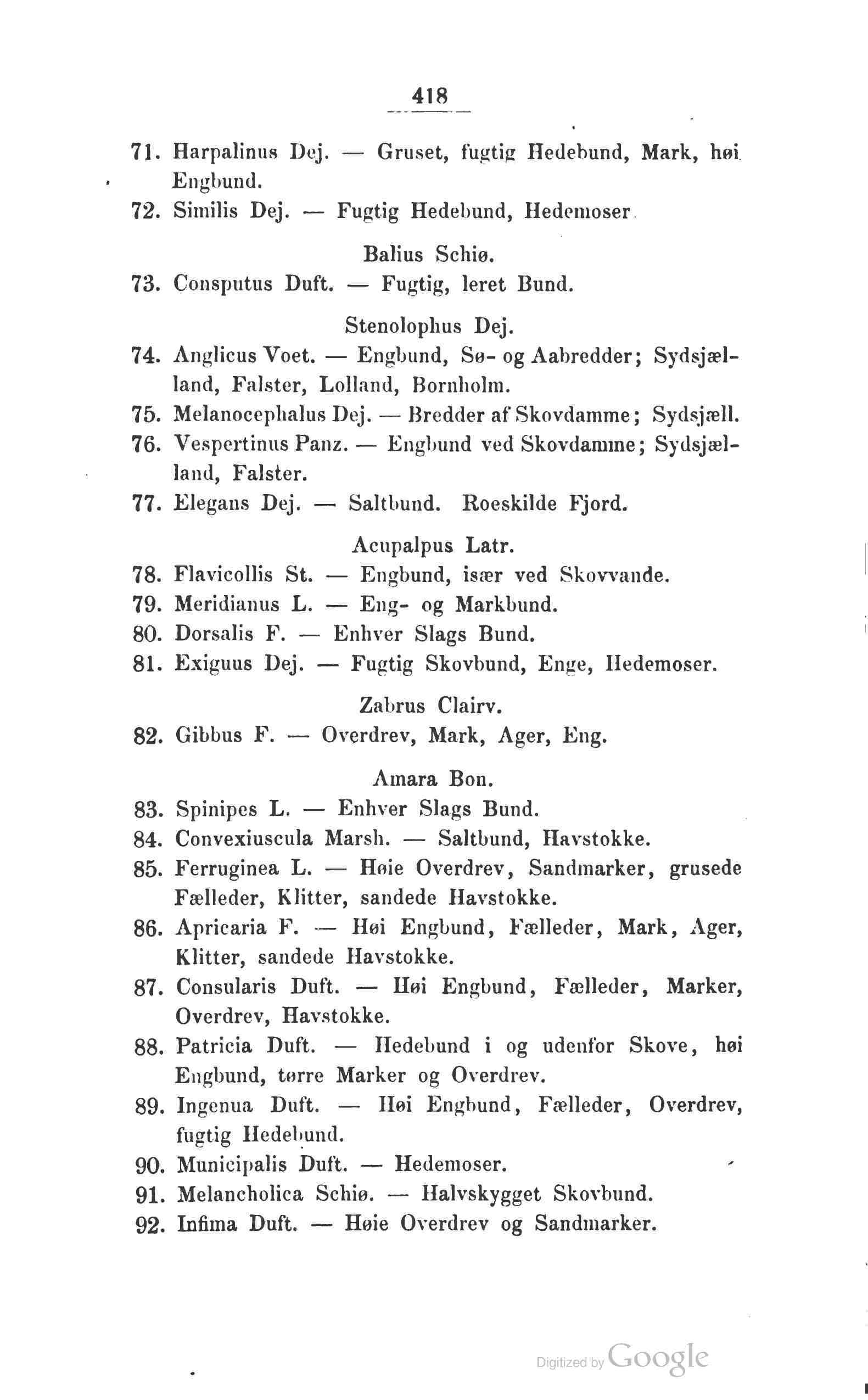 418

71. Harpalinus Dej. — Gruset, fugtig Hedebund, Mark, høi Engbund.
72. Similis Dej. — Fugtig Hedebund, Hedemoser.

Balius Schiø.

73. Consputus Duft. — Fugtig, leret Bund.

Stenolophus Dej.

74. Anglicus Voet. — Engbund, Sø- og Aabredder; Sydsjælland, Falster, Lolland, Bornholm.
75. Melanocephalus Dej. — Bredder af Skovdamme; Sydsjæll.
76. Vespertinus Panz. — Engbund ved Skovdamme; Sydsjælland, Falster.
77. Elegans Dej. — Saltbund. Roeskilde Fjord.

Acupalpus Latr.

78. Flavicollis St. — Engbund, især ved Skovvande.
79. Meridianus L. — Eng- og Markbund.
80. Dorsalis F. — Enhver Slags Bund.
81. Exiguus Dej. — Fugtig Skovbund, Enge, Hedemoser.

Zabrus Clairv.

82. Gibbus F. — Overdrev, Mark, Ager, Eng.

Amara Bon.

83. Spinipes L. — Enhver Slags Bund.
84. Convexiuscula Marsh. — Saltbund, Havstokke.
85. Ferruginea L. — Høie Overdrev, Sandmarker, grusede Fælleder, Klitter, sandede Havstokke.
86. Apricaria F. — Høi Engbund, Fælleder, Mark, Ager, Klitter, sandede Havstokke.
87. Consularis Duft. — Høi Engbund, Fælleder, Marker, Overdrev, Havstokke.
88. Patricia Duft. — Hedebund i og udenfor Skove, høi Engbund, tørre Marker og Overdrev.
89. Ingenua Duft. — Høi Engbund, Fælleder, Overdrev, fugtig Hedebund.
90. Municipalis Duft. — Hedemoser.
91. Melancholica Schiø. — Halvskygget Skovbund.
92. Infima Duft. — Høie Overdrev og Sandmarker.

Digitized by Google